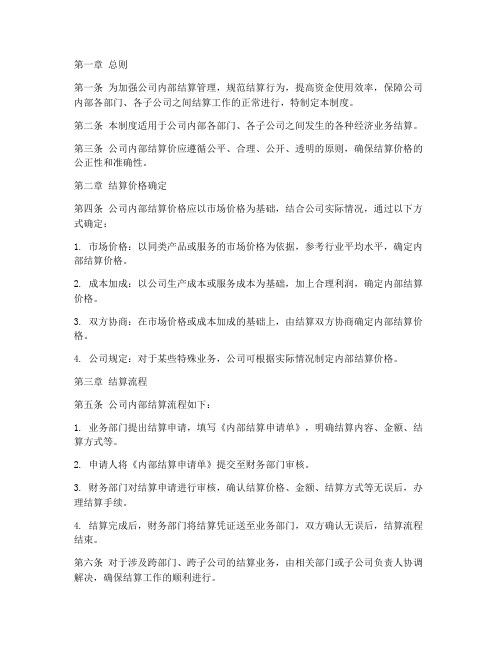 第一章 总则

第一条 为加强公司内部结算管理，规范结算行为，提高资金使用效率，保障公司内部各部门、各子公司之间结算工作的正常进行，特制定本制度。

第二条 本制度适用于公司内部各部门、各子公司之间发生的各种经济业务结算。

第三条 公司内部结算价应遵循公平、合理、公开、透明的原则，确保结算价格的公正性和准确性。

第二章 结算价格确定

第四条 公司内部结算价格应以市场价格为基础，结合公司实际情况，通过以下方式确定：

1. 市场价格：以同类产品或服务的市场价格为依据，参考行业平均水平，确定内部结算价格。

2. 成本加成：以公司生产成本或服务成本为基础，加上合理利润，确定内部结算价格。

3. 双方协商：在市场价格或成本加成的基础上，由结算双方协商确定内部结算价格。

4. 公司规定：对于某些特殊业务，公司可根据实际情况制定内部结算价格。

第三章 结算流程

第五条 公司内部结算流程如下：

1. 业务部门提出结算申请，填写《内部结算申请单》，明确结算内容、金额、结算方式等。

2. 申请人将《内部结算申请单》提交至财务部门审核。

3. 财务部门对结算申请进行审核，确认结算价格、金额、结算方式等无误后，办理结算手续。

4. 结算完成后，财务部门将结算凭证送至业务部门，双方确认无误后，结算流程结束。

第六条 对于涉及跨部门、跨子公司的结算业务，由相关部门或子公司负责人协调解决，确保结算工作的顺利进行。